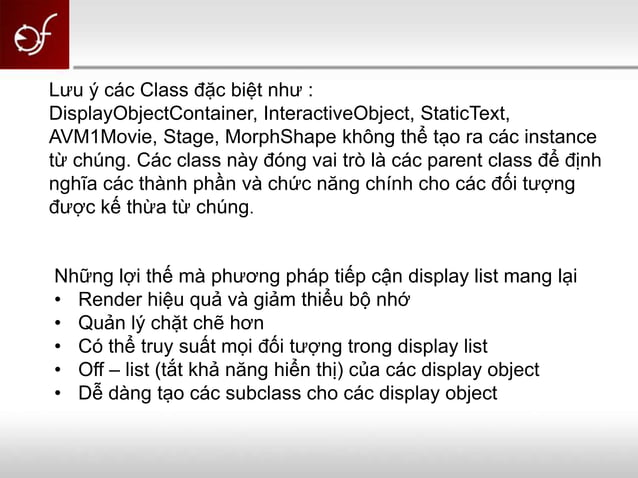 Lưu ý các Class đặc biệt như : DisplayObjectContainer, InteractiveObject, StaticText, AVM1Movie, Stage, MorphShape không thể tạo ra các instance từ chúng. Các class này đóng vai trò là các parent class để định nghĩa các thành phần và chức năng chính cho các đối tượng được kế thừa từ chúng.

Những lợi thế mà phương pháp tiếp cận display list mang lại
• Render hiệu quả và giảm thiểu bộ nhớ
• Quản lý chặt chẽ hơn
• Có thể truy suất mọi đối tượng trong display list
• Off – list (tắt khả năng hiển thị) của các display object
• Dễ dàng tạo các subclass cho các display object